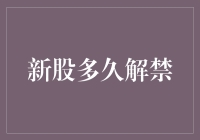 新股多久解禁